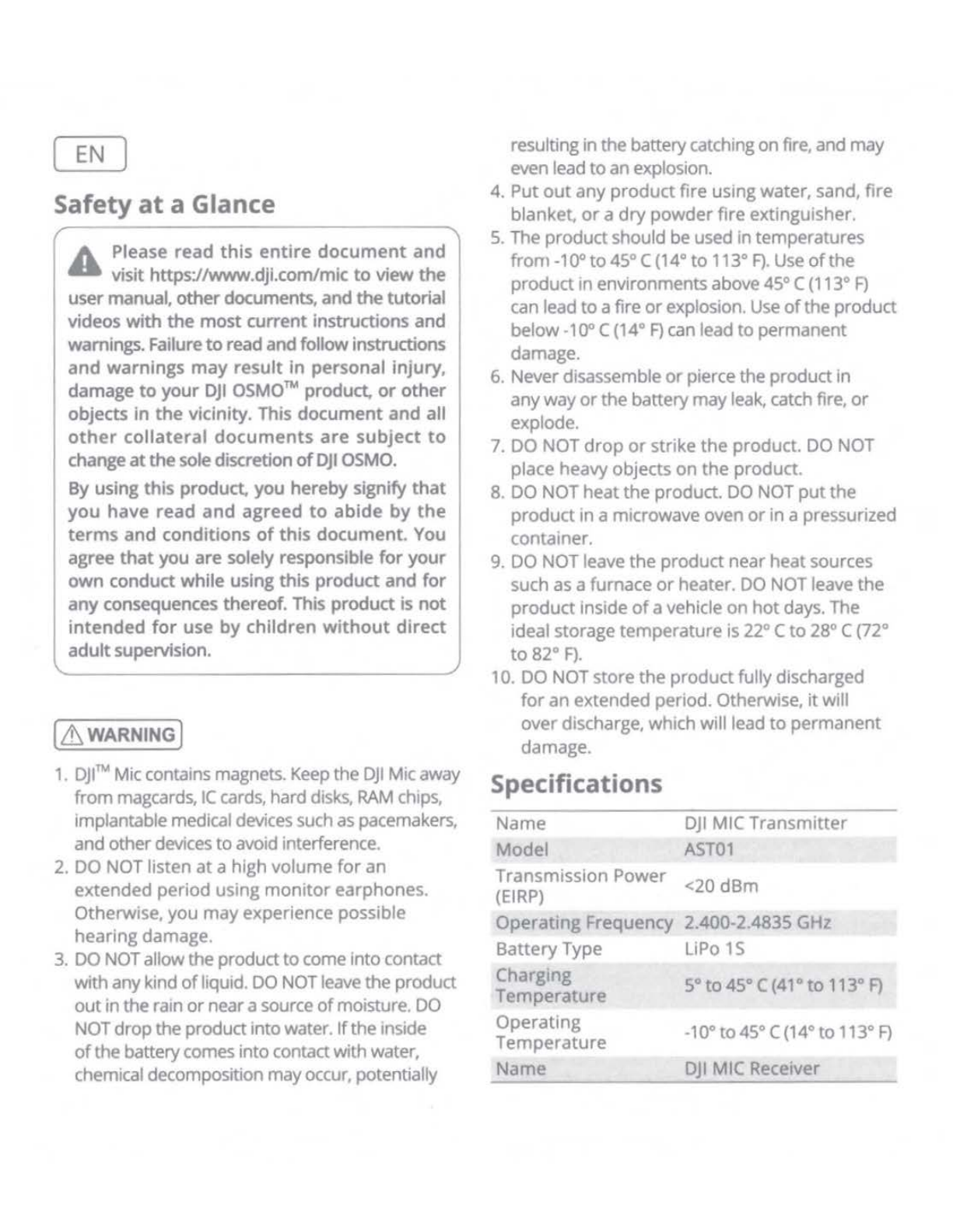 EN

Safety at a Glance

Please read this entire document and visit https://www.dji.com/mic to view the user manual, other documents, and the tutorial videos with the most current instructions and warnings. Failure to read and follow instructions and warnings may result in personal injury, damage to your DJI OSMO™ product, or other objects in the vicinity. This document and all other collateral documents are subject to change at the sole discretion of DJI OSMO.

By using this product, you hereby signify that you have read and agreed to abide by the terms and conditions of this document. You agree that you are solely responsible for your own conduct while using this product and for any consequences thereof. This product is not intended for use by children without direct adult supervision.

WARNING

1. DJI™ Mic contains magnets. Keep the DJI Mic away from magcards, IC cards, hard disks, RAM chips, implantable medical devices such as pacemakers, and other devices to avoid interference.
2. DO NOT listen at a high volume for an extended period using monitor earphones. Otherwise, you may experience possible hearing damage.
3. DO NOT allow the product to come into contact with any kind of liquid. DO NOT leave the product out in the rain or near a source of moisture. DO NOT drop the product into water. If the inside of the battery comes into contact with water, chemical decomposition may occur, potentially resulting in the battery catching on fire, and may even lead to an explosion.
4. Put out any product fire using water, sand, fire blanket, or a dry powder fire extinguisher.
5. The product should be used in temperatures from -10° to 45° C (14° to 113° F). Use of the product in environments above 45° C (113° F) can lead to a fire or explosion. Use of the product below -10° C (14° F) can lead to permanent damage.
6. Never disassemble or pierce the product in any way or the battery may leak, catch fire, or explode.
7. DO NOT drop or strike the product. DO NOT place heavy objects on the product.
8. DO NOT heat the product. DO NOT put the product in a microwave oven or in a pressurized container.
9. DO NOT leave the product near heat sources such as a furnace or heater. DO NOT leave the product inside of a vehicle on hot days. The ideal storage temperature is 22° C to 28° C (72° to 82° F).
10. DO NOT store the product fully discharged for an extended period. Otherwise, it will over discharge, which will lead to permanent damage.

Specifications

| Name | DJI MIC Transmitter |
|---|---|
| Model | AST01 |
| Transmission Power (EIRP) | <20 dBm |
| Operating Frequency | 2.400-2.4835 GHz |
| Battery Type | LiPo 1S |
| Charging Temperature | 5° to 45° C (41° to 113° F) |
| Operating Temperature | -10° to 45° C (14° to 113° F) |
| Name | DJI MIC Receiver |